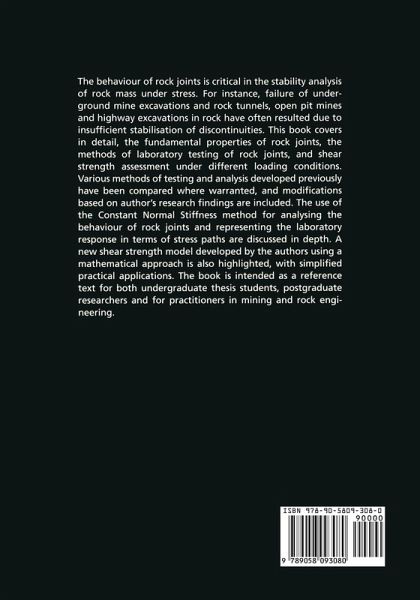 The behaviour of rock joints is critical in the stability analysis of rock mass under stress. For instance, failure of underground mine excavations and rock tunnels, open pit mines and highway excavations in rock have often resulted due to insufficient stabilisation of discontinuities. This book covers in detail, the fundamental properties of rock joints, the methods of laboratory testing of rock joints, and shear strength assessment under different loading conditions. Various methods of testing and analysis developed previously have been compared where warranted, and modifications based on author's research findings are included. The use of the Constant Normal Stiffness method for analysing the behaviour of rock joints and representing the laboratory response in terms of stress paths are discussed in depth. A new shear strength model developed by the authors using a mathematical approach is also highlighted, with simplified practical applications. The book is intended as a reference text for both undergraduate thesis students, postgraduate researchers and for practitioners in mining and rock engineering.

ISBN 978-90-5809-308-0
90000
9 789058 093080